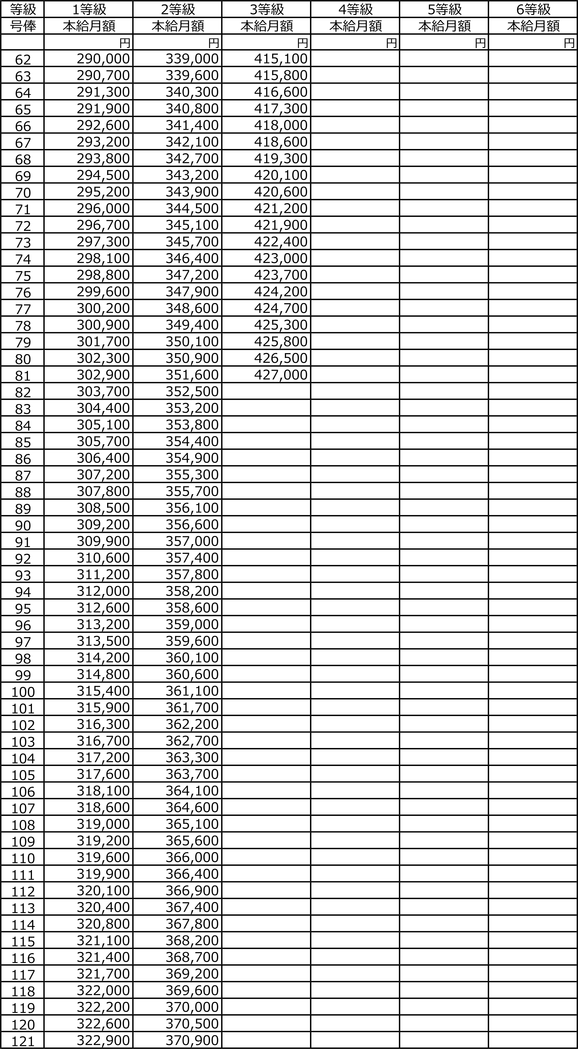 | 等級 | 1等級 | 2等級 | 3等級 | 4等級 | 5等級 | 6等級 |
|---|---|---|---|---|---|---|
| 号俸 | 本給月額 | 本給月額 | 本給月額 | 本給月額 | 本給月額 | 本給月額 |
| | 円 | 円 | 円 | 円 | 円 | 円 |
| 62 | 290,000 | 339,000 | 415,100 | | | |
| 63 | 290,700 | 339,600 | 415,800 | | | |
| 64 | 291,300 | 340,300 | 416,600 | | | |
| 65 | 291,900 | 340,800 | 417,300 | | | |
| 66 | 292,600 | 341,400 | 418,000 | | | |
| 67 | 293,200 | 342,100 | 418,600 | | | |
| 68 | 293,800 | 342,700 | 419,300 | | | |
| 69 | 294,500 | 343,200 | 420,100 | | | |
| 70 | 295,200 | 343,900 | 420,600 | | | |
| 71 | 296,000 | 344,500 | 421,200 | | | |
| 72 | 296,700 | 345,100 | 421,900 | | | |
| 73 | 297,300 | 345,700 | 422,400 | | | |
| 74 | 298,100 | 346,400 | 423,000 | | | |
| 75 | 298,800 | 347,200 | 423,700 | | | |
| 76 | 299,600 | 347,900 | 424,200 | | | |
| 77 | 300,200 | 348,600 | 424,700 | | | |
| 78 | 300,900 | 349,400 | 425,300 | | | |
| 79 | 301,700 | 350,100 | 425,800 | | | |
| 80 | 302,300 | 350,900 | 426,500 | | | |
| 81 | 302,900 | 351,600 | 427,000 | | | |
| 82 | 303,700 | 352,500 | | | | |
| 83 | 304,400 | 353,200 | | | | |
| 84 | 305,100 | 353,800 | | | | |
| 85 | 305,700 | 354,400 | | | | |
| 86 | 306,400 | 354,900 | | | | |
| 87 | 307,200 | 355,300 | | | | |
| 88 | 307,800 | 355,700 | | | | |
| 89 | 308,500 | 356,100 | | | | |
| 90 | 309,200 | 356,600 | | | | |
| 91 | 309,900 | 357,000 | | | | |
| 92 | 310,600 | 357,400 | | | | |
| 93 | 311,200 | 357,800 | | | | |
| 94 | 312,000 | 358,200 | | | | |
| 95 | 312,600 | 358,600 | | | | |
| 96 | 313,200 | 359,000 | | | | |
| 97 | 313,500 | 359,600 | | | | |
| 98 | 314,200 | 360,100 | | | | |
| 99 | 314,800 | 360,600 | | | | |
| 100 | 315,400 | 361,100 | | | | |
| 101 | 315,900 | 361,700 | | | | |
| 102 | 316,300 | 362,200 | | | | |
| 103 | 316,700 | 362,700 | | | | |
| 104 | 317,200 | 363,300 | | | | |
| 105 | 317,600 | 363,700 | | | | |
| 106 | 318,100 | 364,100 | | | | |
| 107 | 318,600 | 364,600 | | | | |
| 108 | 319,000 | 365,100 | | | | |
| 109 | 319,200 | 365,600 | | | | |
| 110 | 319,600 | 366,000 | | | | |
| 111 | 319,900 | 366,400 | | | | |
| 112 | 320,100 | 366,900 | | | | |
| 113 | 320,400 | 367,400 | | | | |
| 114 | 320,800 | 367,800 | | | | |
| 115 | 321,100 | 368,200 | | | | |
| 116 | 321,400 | 368,700 | | | | |
| 117 | 321,700 | 369,200 | | | | |
| 118 | 322,000 | 369,600 | | | | |
| 119 | 322,200 | 370,000 | | | | |
| 120 | 322,600 | 370,500 | | | | |
| 121 | 322,900 | 370,900 | | | | |